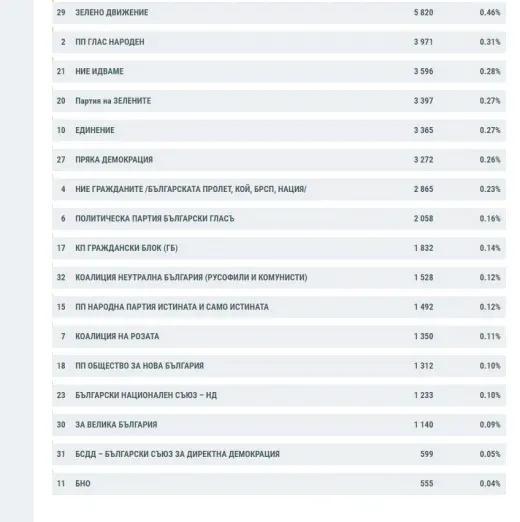 | 29 | ЗЕЛЕНО ДВИЖЕНИЕ | 5 820 | 0.46% |
|---|---|---|---|
| 2 | ПП ГЛАС НАРОДЕН | 3 971 | 0.31% |
| 21 | НИЕ ИДВАМЕ | 3 596 | 0.28% |
| 20 | Партия на ЗЕЛЕНИТЕ | 3 397 | 0.27% |
| 10 | ЕДИНЕНИЕ | 3 365 | 0.27% |
| 27 | ПРЯКА ДЕМОКРАЦИЯ | 3 272 | 0.26% |
| 4 | НИЕ ГРАЖДАНИТЕ /БЪЛГАРСКАТА ПРОЛЕТ, КОЙ, БРСП, НАЦИЯ/ | 2 865 | 0.23% |
| 6 | ПОЛИТИЧЕСКА ПАРТИЯ БЪЛГАРСКИ ГЛАСЪ | 2 058 | 0.16% |
| 17 | КП ГРАЖДАНСКИ БЛОК (ГБ) | 1 832 | 0.14% |
| 32 | КОАЛИЦИЯ НЕУТРАЛНА БЪЛГАРИЯ (РУСОФИЛИ И КОМУНИСТИ) | 1 528 | 0.12% |
| 15 | ПП НАРОДНА ПАРТИЯ ИСТИНАТА И САМО ИСТИНАТА | 1 492 | 0.12% |
| 7 | КОАЛИЦИЯ НА РОЗАТА | 1 350 | 0.11% |
| 18 | ПП ОБЩЕСТВО ЗА НОВА БЪЛГАРИЯ | 1 312 | 0.10% |
| 23 | БЪЛГАРСКИ НАЦИОНАЛЕН СЪЮЗ – НД | 1 233 | 0.10% |
| 30 | ЗА ВЕЛИКА БЪЛГАРИЯ | 1 140 | 0.09% |
| 31 | БСДД – БЪЛГАРСКИ СЪЮЗ ЗА ДИРЕКТНА ДЕМОКРАЦИЯ | 599 | 0.05% |
| 11 | БНО | 555 | 0.04% |